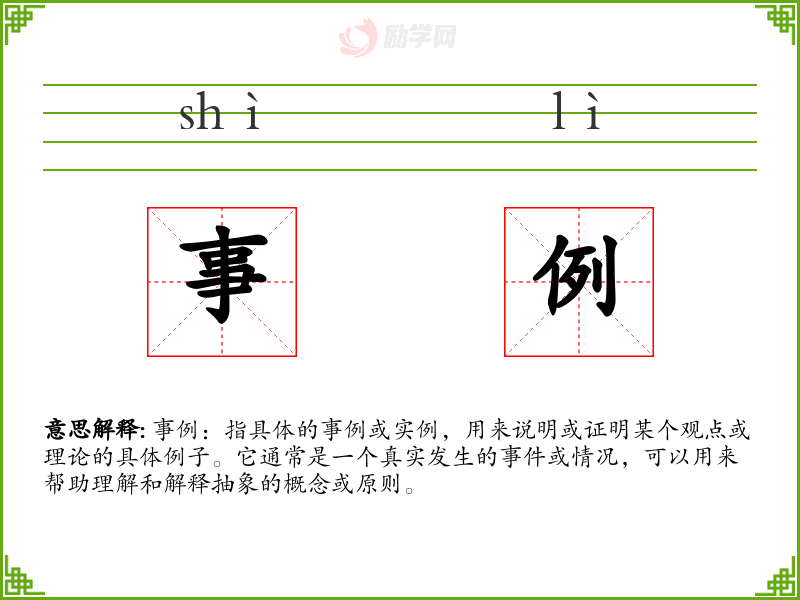 shì lì

事 例

意思解释:事例：指具体的事例或实例，用来说明或证明某个观点或理论的具体例子。它通常是一个真实发生的事件或情况，可以用来帮助理解和解释抽象的概念或原则。

励学网